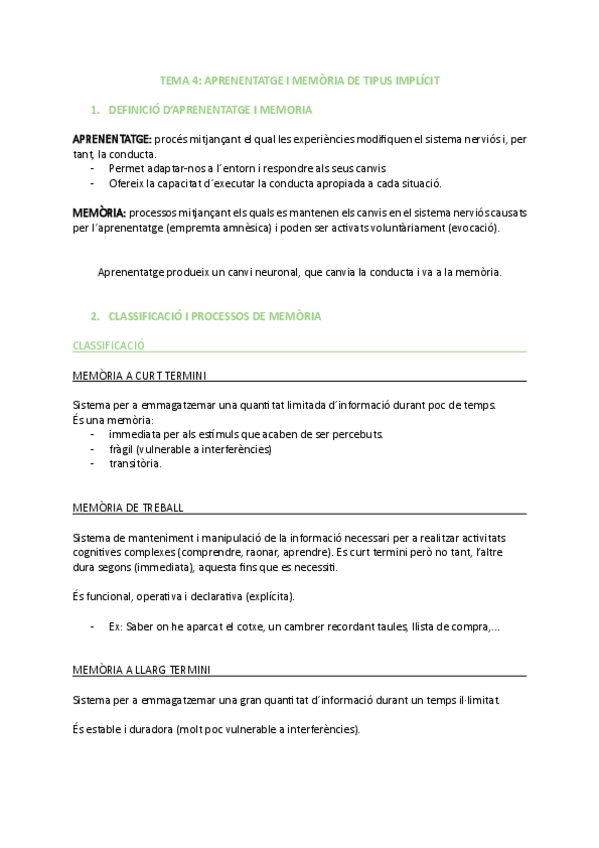 TEMA 4: APRENENTATGE I MEMÒRIA DE TIPUS IMPLÍCIT

1. DEFINICIÓ D'APRENENTATGE I MEMORIA

APRENENTATGE: procés mitjançant el qual les experiències modifiquen el sistema nerviós i, per tant, la conducta.
- Permet adaptar-nos a l´entorn i respondre als seus canvis
- Ofereix la capacitat d´executar la conducta apropiada a cada situació.

MEMÒRIA: processos mitjançant els quals es mantenen els canvis en el sistema nerviós causats per l´aprenentatge (empremta amnèsica) i poden ser activats voluntàriament (evocació).

Aprenentatge produeix un canvi neuronal, que canvia la conducta i va a la memòria.

2. CLASSIFICACIÓ I PROCESSOS DE MEMÒRIA

CLASSIFICACIÓ

MEMÒRIA A CURT TERMINI

Sistema per a emmagatzemar una quantitat limitada d´informació durant poc de temps.
És una memòria:
- immediata per als estímuls que acaben de ser percebuts.
- fràgil (vulnerable a interferències)
- transitòria.

MEMÒRIA DE TREBALL

Sistema de manteniment i manipulació de la informació necessari per a realitzar activitats cognitives complexes (comprendre, raonar, aprendre). Es curt termini però no tant, l'altre dura segons (immediata), aquesta fins que es necessiti.

És funcional, operativa i declarativa (explícita).

- Ex: Saber on he aparcat el cotxe, un cambrer recordant taules, llista de compra,...

MEMÒRIA A LLARG TERMINI

Sistema per a emmagatzemar una gran quantitat d´informació durant un temps il·limitat.

És estable i duradora (molt poc vulnerable a interferències).